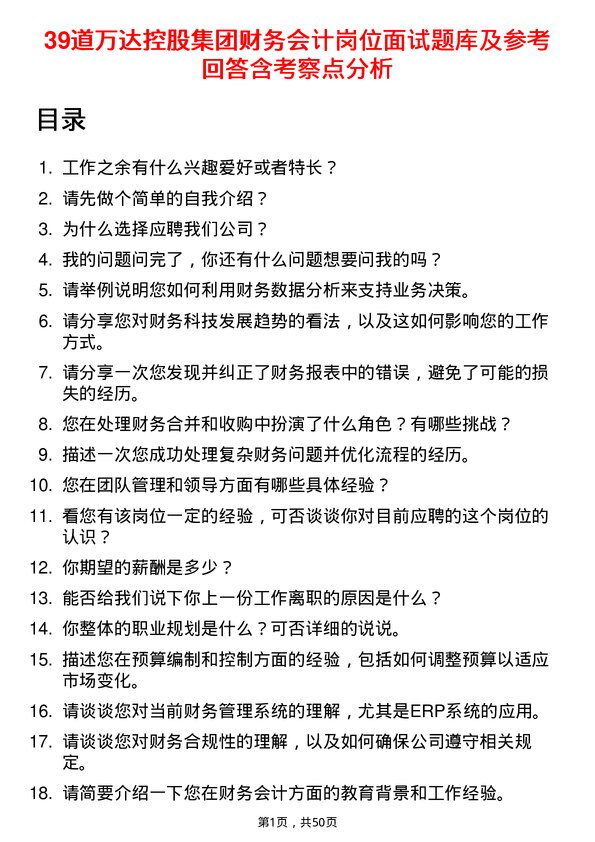 39道万达控股集团财务会计岗位面试题库及参考回答含考察点分析

目录

1. 工作之余有什么兴趣爱好或者特长？
2. 请先做个简单的自我介绍？
3. 为什么选择应聘我们公司？
4. 我的问题问完了，你还有什么问题想要问我的吗？
5. 请举例说明您如何利用财务数据分析来支持业务决策。
6. 请分享您对财务科技发展趋势的看法，以及这如何影响您的工作方式。
7. 请分享一次您发现并纠正了财务报表中的错误，避免了可能的损失的经历。
8. 您在处理财务合并和收购中扮演了什么角色？有哪些挑战？
9. 描述一次您成功处理复杂财务问题并优化流程的经历。
10. 您在团队管理和领导方面有哪些具体经验？
11. 看您有该岗位一定的经验，可否谈谈你对目前应聘的这个岗位的认识？
12. 你期望的薪酬是多少？
13. 能否给我们说下你上一份工作离职的原因是什么？
14. 你整体的职业规划是什么？可否详细的说说。
15. 描述您在预算编制和控制方面的经验，包括如何调整预算以适应市场变化。
16. 请谈谈您对当前财务管理系统的理解，尤其是ERP系统的应用。
17. 请谈谈您对财务合规性的理解，以及如何确保公司遵守相关规定。
18. 请简要介绍一下您在财务会计方面的教育背景和工作经验。

第1页，共50页